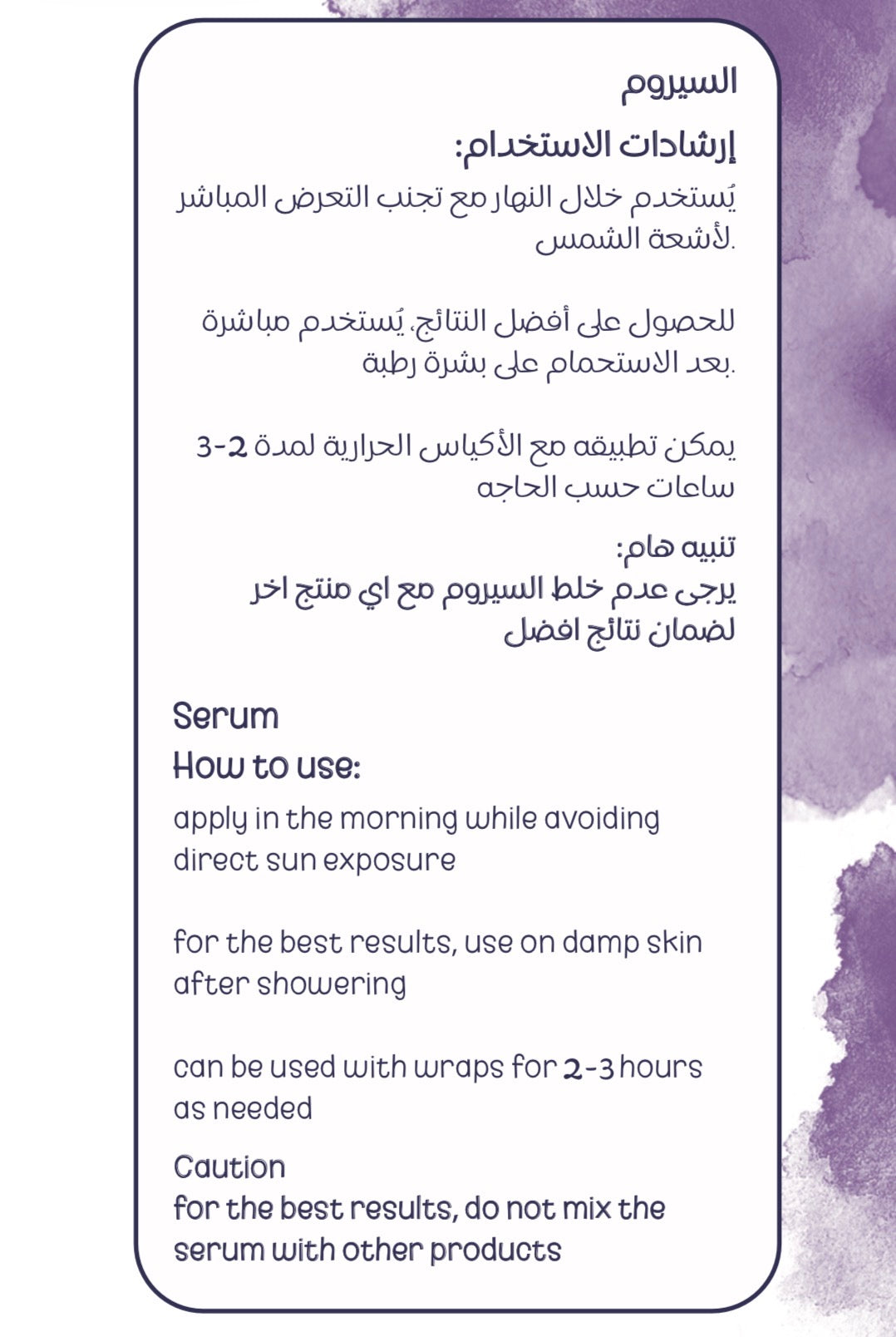 السيروم
إرشادات الاستخدام:
يُستخدم خلال النهار مع تجنب التعرض المباشر لأشعة الشمس.

للحصول على أفضل النتائج، يُستخدم مباشرة بعد الاستحمام على بشرة رطبة.

يمكن تطبيقه مع الأكياس الحرارية لمدة 2-3 ساعات حسب الحاجه

تنبيه هام:
يرجى عدم خلط السيروم مع اي منتج اخر لضمان نتائج افضل

Serum
How to use:
apply in the morning while avoiding direct sun exposure

for the best results, use on damp skin after showering

can be used with wraps for 2-3 hours as needed

Caution
for the best results, do not mix the serum with other products